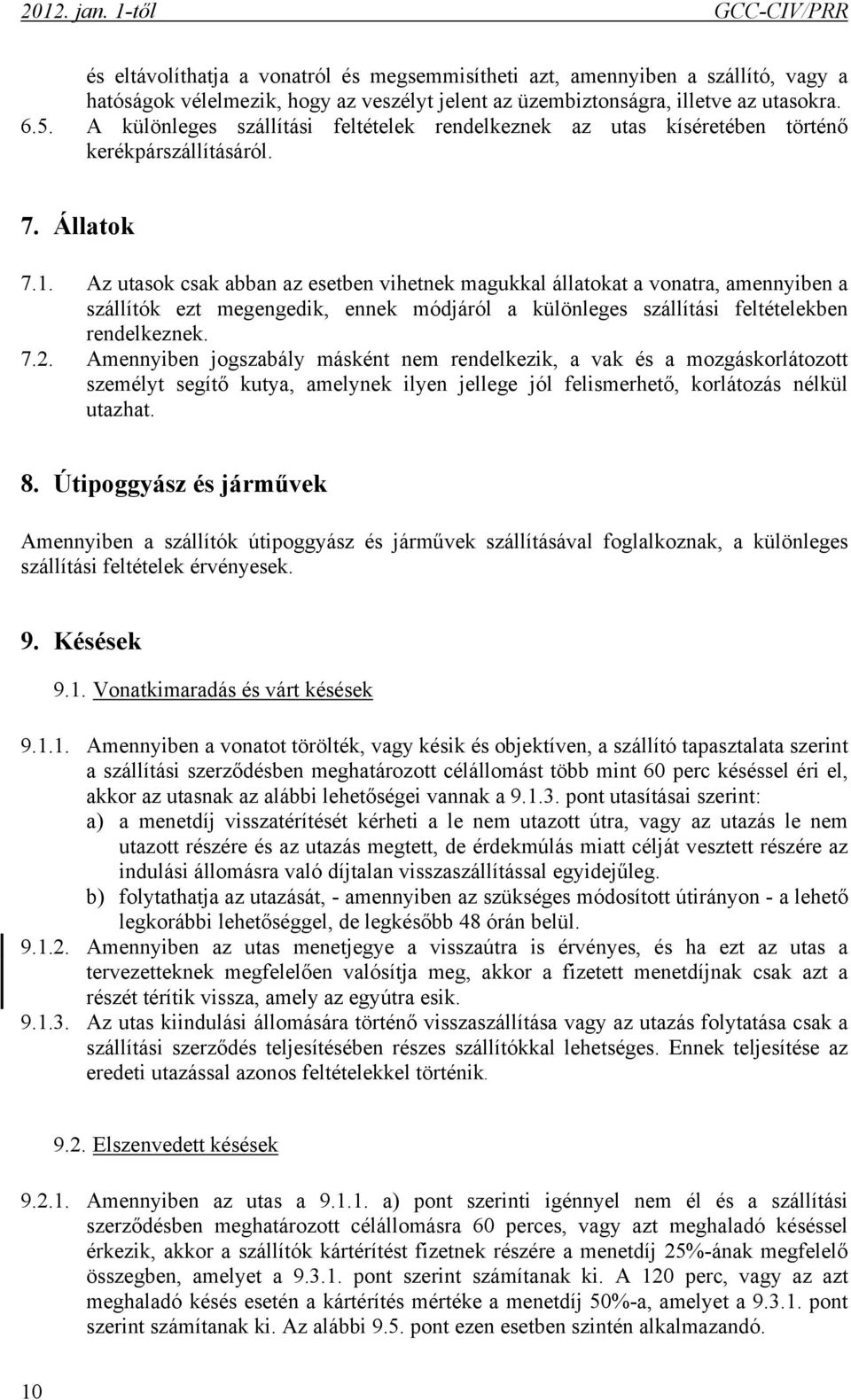 2012. jan. 1-től GCC-CIV/PRR

és eltávolíthatja a vonatról és megsemmisítheti azt, amennyiben a szállító, vagy a hatóságok vélelmezik, hogy az veszélyt jelent az üzembiztonságra, illetve az utasokra.

6.5. A különleges szállítási feltételek rendelkeznek az utas kíséretében történő kerékpárszállításáról.

7. Állatok

7.1. Az utasok csak abban az esetben vihetnek magukkal állatokat a vonatra, amennyiben a szállítók ezt megengedik, ennek módjáról a különleges szállítási feltételekben rendelkeznek.

7.2. Amennyiben jogszabály másként nem rendelkezik, a vak és a mozgáskorlátozott személyt segítő kutya, amelynek ilyen jellege jól felismerhető, korlátozás nélkül utazhat.

8. Útipoggyász és járművek

Amennyiben a szállítók útipoggyász és járművek szállításával foglalkoznak, a különleges szállítási feltételek érvényesek.

9. Késések

9.1. Vonatkimaradás és várt késések

9.1.1. Amennyiben a vonatot törölték, vagy késik és objektíven, a szállító tapasztalata szerint a szállítási szerződésben meghatározott célállomást több mint 60 perc késéssel éri el, akkor az utasnak az alábbi lehetőségei vannak a 9.1.3. pont utasításai szerint:

a) a menetdíj visszatérítését kérheti a le nem utazott útra, vagy az utazás le nem utazott részére és az utazás megtett, de érdekmúlás miatt célját vesztett részére az indulási állomásra való díjtalan visszaszállítással egyidejűleg.

b) folytathatja az utazását, - amennyiben az szükséges módosított útirányon - a lehető legkorábbi lehetőséggel, de legkésőbb 48 órán belül.

9.1.2. Amennyiben az utas menetjegye a visszaútra is érvényes, és ha ezt az utas a tervezetteknek megfelelően valósítja meg, akkor a fizetett menetdíjnak csak azt a részét térítik vissza, amely az egyútra esik.

9.1.3. Az utas kiindulási állomására történő visszaszállítása vagy az utazás folytatása csak a szállítási szerződés teljesítésében részes szállítókkal lehetséges. Ennek teljesítése az eredeti utazással azonos feltételekkel történik.

9.2. Elszenvedett késések

9.2.1. Amennyiben az utas a 9.1.1. a) pont szerinti igénnyel nem él és a szállítási szerződésben meghatározott célállomásra 60 perces, vagy azt meghaladó késéssel érkezik, akkor a szállítók kártérítést fizetnek részére a menetdíj 25%-ának megfelelő összegben, amelyet a 9.3.1. pont szerint számítanak ki. A 120 perc, vagy az azt meghaladó késés esetén a kártérítés mértéke a menetdíj 50%-a, amelyet a 9.3.1. pont szerint számítanak ki. Az alábbi 9.5. pont ezen esetben szintén alkalmazandó.

10